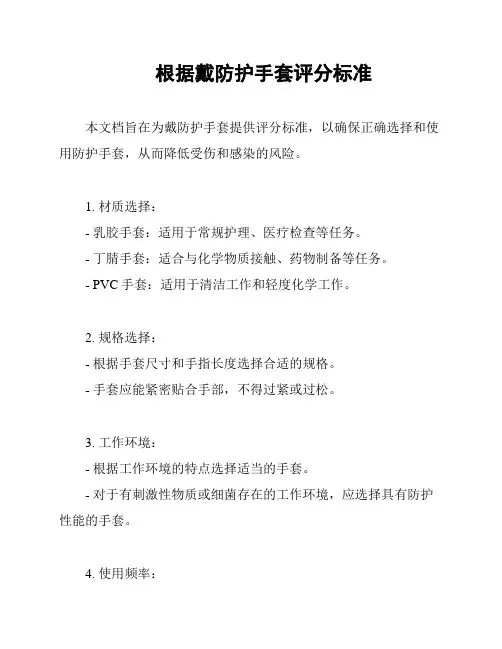 根据戴防护手套评分标准

本文档旨在为戴防护手套提供评分标准，以确保正确选择和使用防护手套，从而降低受伤和感染的风险。

1. 材质选择：
- 乳胶手套：适用于常规护理、医疗检查等任务。
- 丁腈手套：适合与化学物质接触、药物制备等任务。
- PVC 手套：适用于清洁工作和轻度化学工作。

2. 规格选择：
- 根据手套尺寸和手指长度选择合适的规格。
- 手套应能紧密贴合手部，不得过紧或过松。

3. 工作环境：
- 根据工作环境的特点选择适当的手套。
- 对于有刺激性物质或细菌存在的工作环境，应选择具有防护性能的手套。

4. 使用频率：